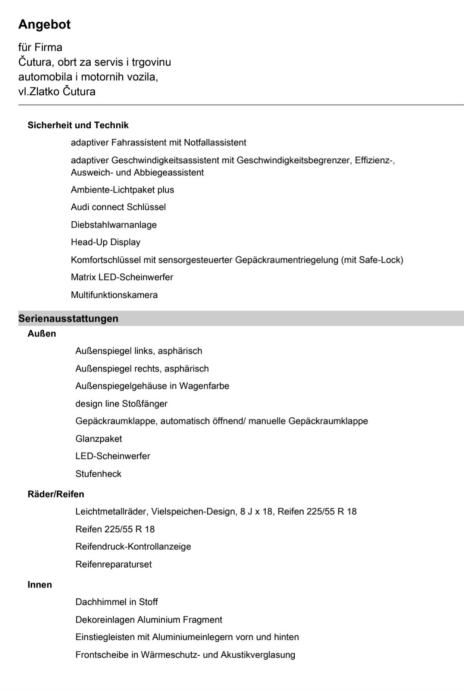 Angebot

für Firma
Čutura, obrt za servis i trgovinu
automobila i motornih vozila,
vl.Zlatko Čutura

Sicherheit und Technik

adaptiver Fahrassistent mit Notfallassistent

adaptiver Geschwindigkeitsassistent mit Geschwindigkeitsbegrenzer, Effizienz-, Ausweich- und Abbiegeassistent

Ambiente-Lichtpaket plus

Audi connect Schlüssel

Diebstahlwarnanlage

Head-Up Display

Komfortschlüssel mit sensorgesteuerter Gepäckraumentriegelung (mit Safe-Lock)

Matrix LED-Scheinwerfer

Multifunktionskamera

Serienausstattungen

Außen

Außenspiegel links, asphärisch

Außenspiegel rechts, asphärisch

Außenspiegelgehäuse in Wagenfarbe

design line Stoßfänger

Gepäckraumklappe, automatisch öffnend/ manuelle Gepäckraumklappe

Glanzpaket

LED-Scheinwerfer

Stufenheck

Räder/Reifen

Leichtmetallräder, Vielspeichen-Design, 8 J x 18, Reifen 225/55 R 18

Reifen 225/55 R 18

Reifendruck-Kontrollanzeige

Reifenreparaturset

Innen

Dachhimmel in Stoff

Dekoreinlagen Aluminium Fragment

Einstiegleisten mit Aluminiumeinlegern vorn und hinten

Frontscheibe in Wärmeschutz- und Akustikverglasung